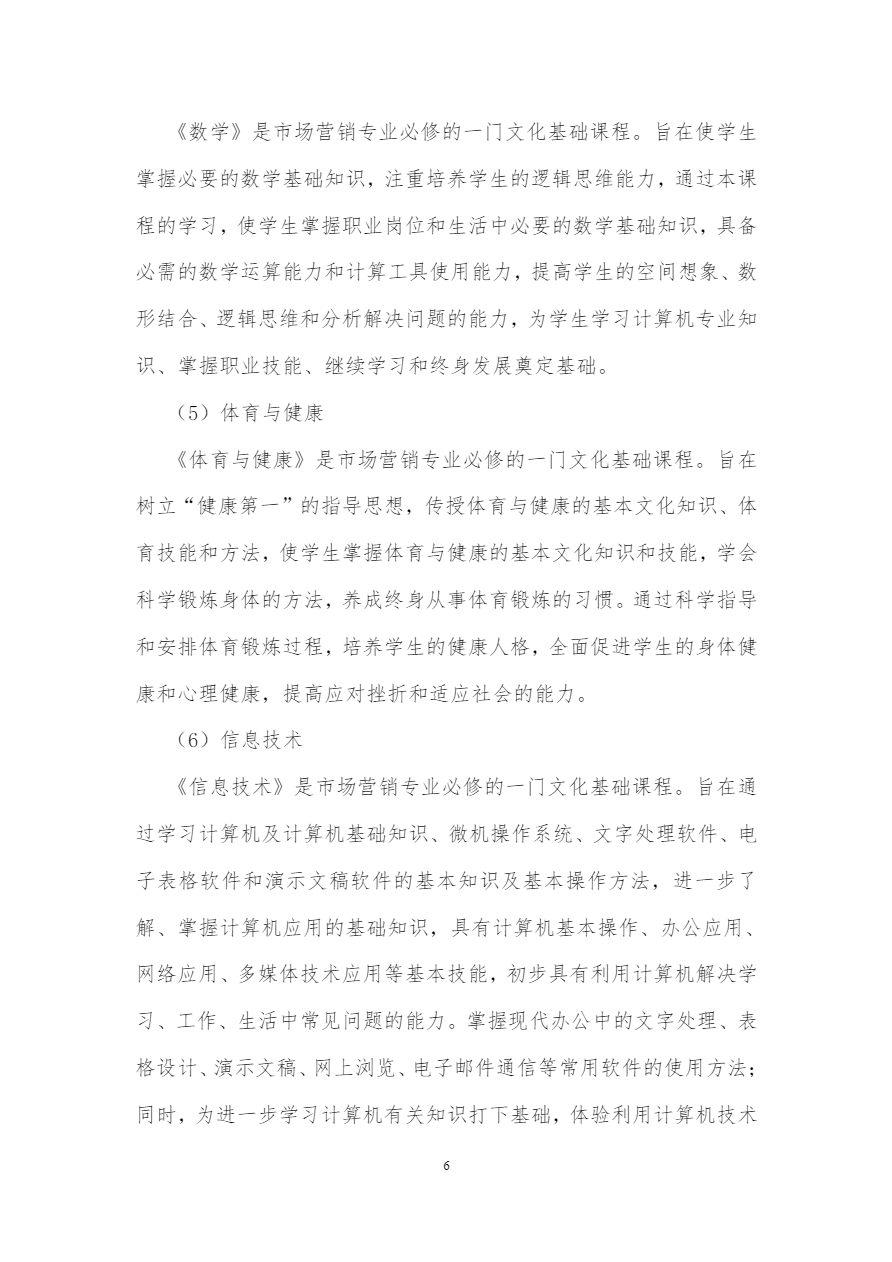 《数学》是市场营销专业必修的一门文化基础课程。旨在使学生掌握必要的数学基础知识，注重培养学生的逻辑思维能力，通过本课程的学习，使学生掌握职业岗位和生活中必要的数学基础知识，具备必需的数学运算能力和计算工具使用能力，提高学生的空间想象、数形结合、逻辑思维和分析解决问题的能力，为学生学习计算机专业知识、掌握职业技能、继续学习和终身发展奠定基础。

（5）体育与健康

《体育与健康》是市场营销专业必修的一门文化基础课程。旨在树立“健康第一”的指导思想，传授体育与健康的基本文化知识、体育技能和方法，使学生掌握体育与健康的基本文化知识和技能，学会科学锻炼身体的方法，养成终身从事体育锻炼的习惯。通过科学指导和安排体育锻炼过程，培养学生的健康人格，全面促进学生的身体健康和心理健康，提高应对挫折和适应社会的能力。

（6）信息技术

《信息技术》是市场营销专业必修的一门文化基础课程。旨在通过学习计算机及计算机基础知识、微机操作系统、文字处理软件、电子表格软件和演示文稿软件的基本知识及基本操作方法，进一步了解、掌握计算机应用的基础知识，具有计算机基本操作、办公应用、网络应用、多媒体技术应用等基本技能，初步具有利用计算机解决学习、工作、生活中常见问题的能力。掌握现代办公中的文字处理、表格设计、演示文稿、网上浏览、电子邮件通信等常用软件的使用方法；同时，为进一步学习计算机有关知识打下基础，体验利用计算机技术

6